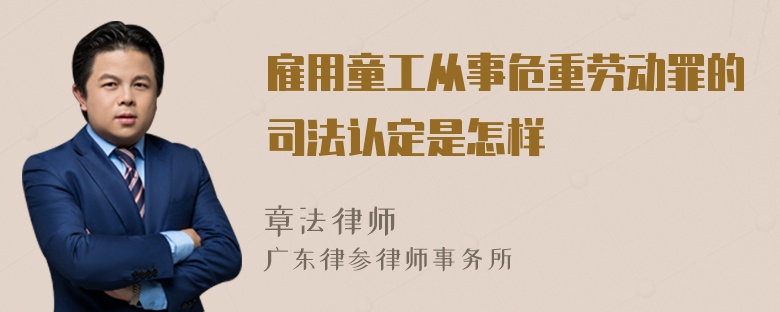 雇用童工从事危重劳动罪的司法认定是怎样

章法律师
广东律参律师事务所